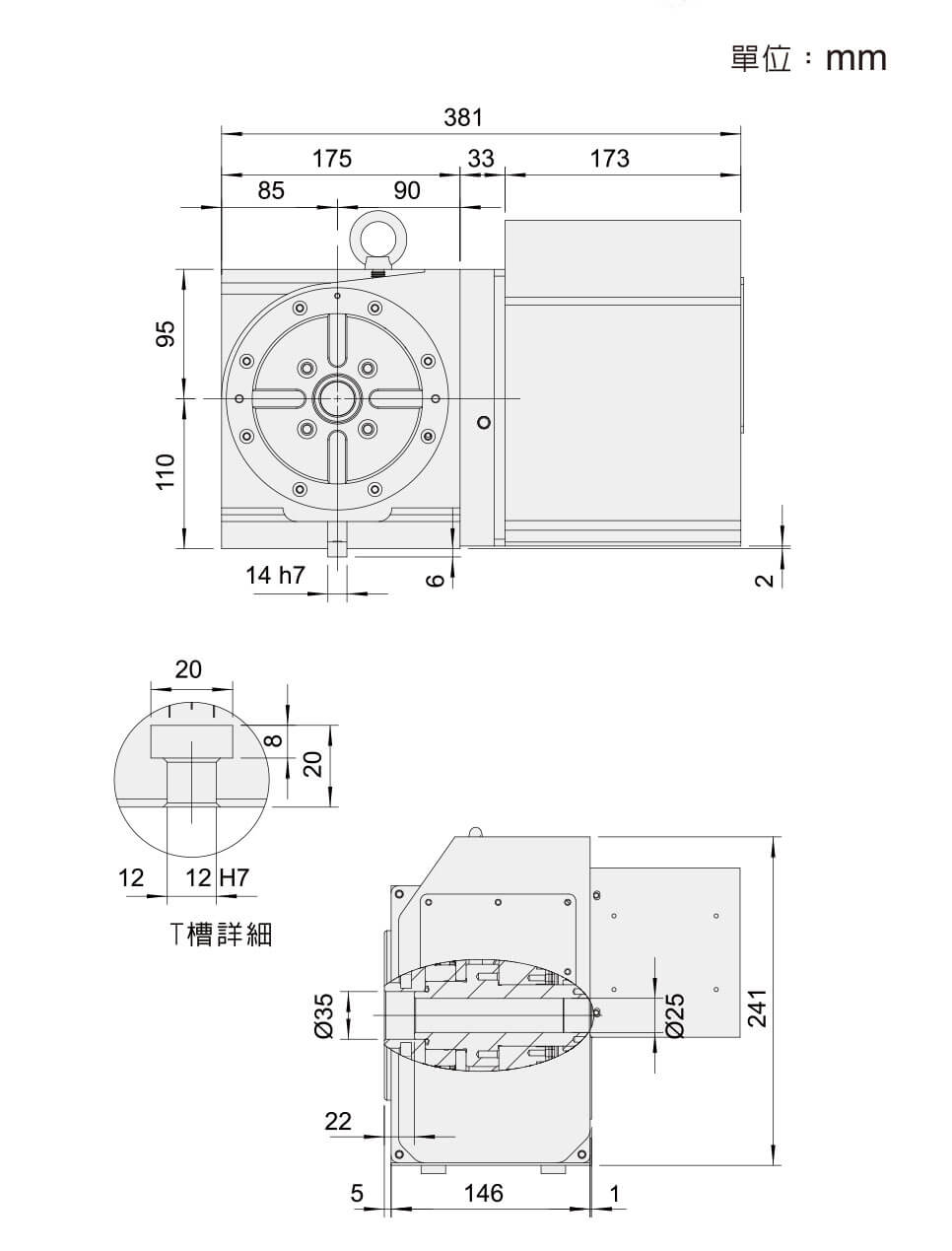 單位：mm

381
175
33
173
85
90
95
110
14 h7
6
2

20
8
20
12
12 H7
T槽詳細

Ø35
Ø25
241
22
5
146
1